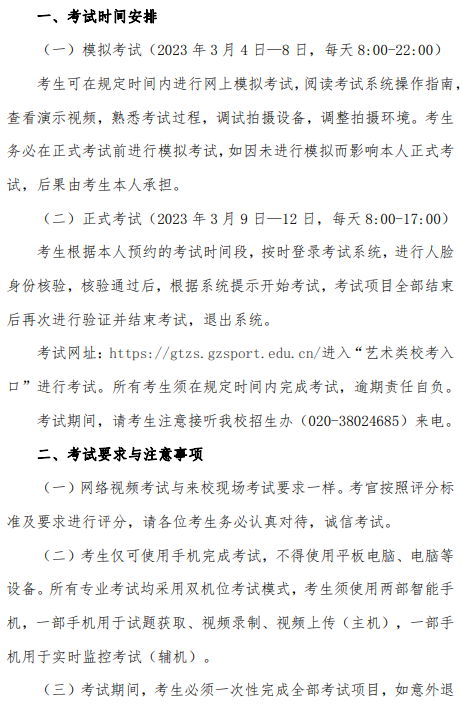 一、考试时间安排

（一）模拟考试（2023 年 3 月 4 日—8 日，每天 8:00-22:00）

考生可在规定时间内进行网上模拟考试，阅读考试系统操作指南，查看演示视频，熟悉考试过程，调试拍摄设备，调整拍摄环境。考生务必在正式考试前进行模拟考试，如因未进行模拟而影响本人正式考试，后果由考生本人承担。

（二）正式考试（2023 年 3 月 9 日—12 日，每天 8:00-17:00）

考生根据本人预约的考试时间段，按时登录考试系统，进行人脸身份核验，核验通过后，根据系统提示开始考试，考试项目全部结束后再次进行验证并结束考试，退出系统。

考试网址：https://gtzs.gzsport.edu.cn/进入“艺术类校考入口”进行考试。所有考生须在规定时间内完成考试，逾期责任自负。

考试期间，请考生注意接听我校招生办（020-38024685）来电。

二、考试要求与注意事项

（一）网络视频考试与来校现场考试要求一样。考官按照评分标准及要求进行评分，请各位考生务必认真对待，诚信考试。

（二）考生仅可使用手机完成考试，不得使用平板电脑、电脑等设备。所有专业考试均采用双机位考试模式，考生须使用两部智能手机，一部手机用于试题获取、视频录制、视频上传（主机），一部手机用于实时监控考试（辅机）。

（三）考试期间，考生必须一次性完成全部考试项目，如意外退